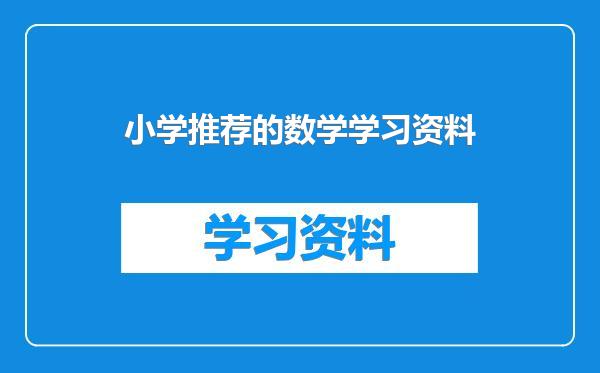 小学推荐的数学学习资料

学习资料